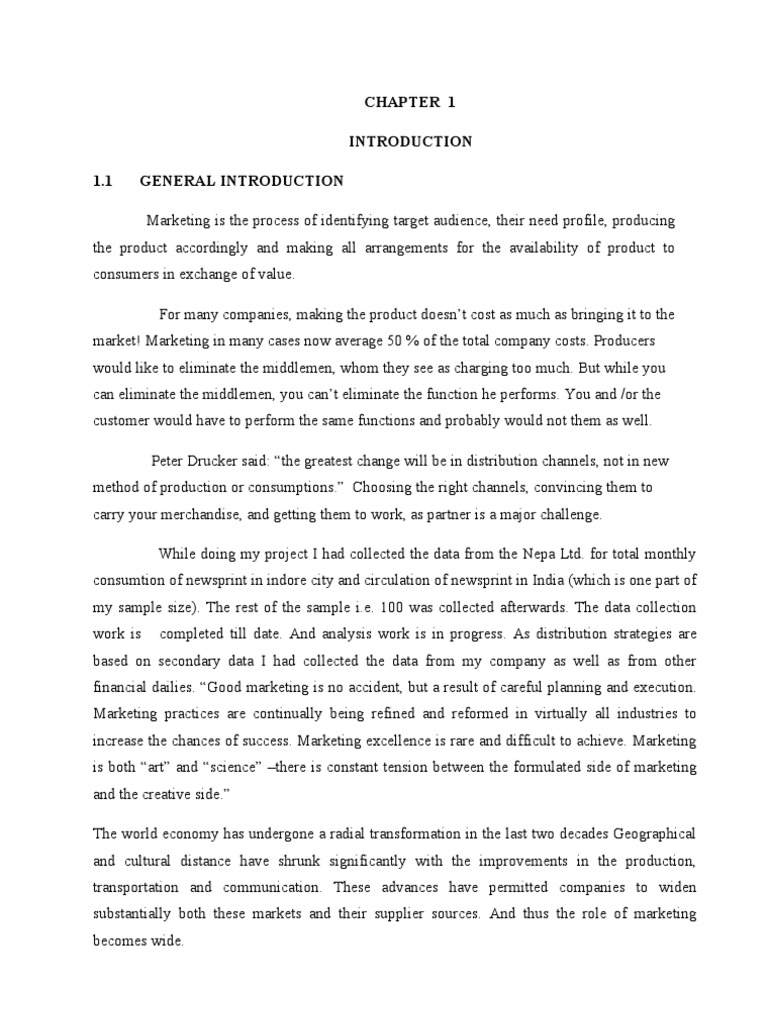 CHAPTER 1

INTRODUCTION

1.1 GENERAL INTRODUCTION

Marketing is the process of identifying target audience, their need profile, producing the product accordingly and making all arrangements for the availability of product to consumers in exchange of value.

For many companies, making the product doesn't cost as much as bringing it to the market! Marketing in many cases now average 50 % of the total company costs. Producers would like to eliminate the middlemen, whom they see as charging too much. But while you can eliminate the middlemen, you can't eliminate the function he performs. You and /or the customer would have to perform the same functions and probably would not them as well.

Peter Drucker said: "the greatest change will be in distribution channels, not in new method of production or consumptions." Choosing the right channels, convincing them to carry your merchandise, and getting them to work, as partner is a major challenge.

While doing my project I had collected the data from the Nepa Ltd. for total monthly consumtion of newsprint in indore city and circulation of newsprint in India (which is one part of my sample size). The rest of the sample i.e. 100 was collected afterwards. The data collection work is completed till date. And analysis work is in progress. As distribution strategies are based on secondary data I had collected the data from my company as well as from other financial dailies. "Good marketing is no accident, but a result of careful planning and execution. Marketing practices are continually being refined and reformed in virtually all industries to increase the chances of success. Marketing excellence is rare and difficult to achieve. Marketing is both "art" and "science" –there is constant tension between the formulated side of marketing and the creative side."

The world economy has undergone a radial transformation in the last two decades Geographical and cultural distance have shrunk significantly with the improvements in the production, transportation and communication. These advances have permitted companies to widen substantially both these markets and their supplier sources. And thus the role of marketing becomes wide.